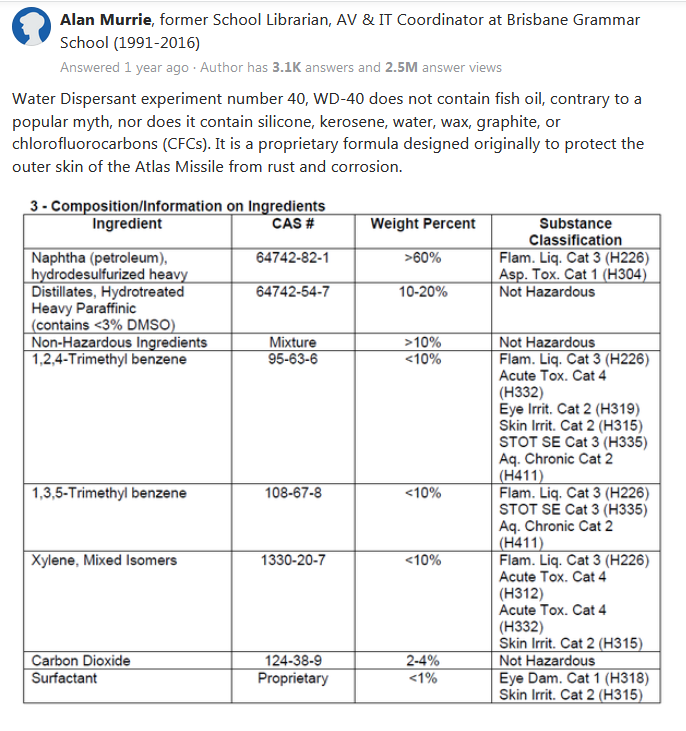 Alan Murrie, former School Librarian, AV & IT Coordinator at Brisbane Grammar School (1991-2016)

Answered 1 year ago · Author has 3.1K answers and 2.5M answer views

Water Dispersant experiment number 40, WD-40 does not contain fish oil, contrary to a popular myth, nor does it contain silicone, kerosene, water, wax, graphite, or chlorofluorocarbons (CFCs). It is a proprietary formula designed originally to protect the outer skin of the Atlas Missile from rust and corrosion.

3 - Composition/Information on Ingredients

| Ingredient | CAS # | Weight Percent | Substance Classification |
|---|---|---|---|
| Naphtha (petroleum), hydrodesulfurized heavy | 64742-82-1 | >60% | Flam. Liq. Cat 3 (H226) Asp. Tox. Cat 1 (H304) |
| Distillates, Hydrotreated Heavy Paraffinic (contains <3% DMSO) | 64742-54-7 | 10-20% | Not Hazardous |
| Non-Hazardous Ingredients | Mixture | >10% | Not Hazardous |
| 1,2,4-Trimethyl benzene | 95-63-6 | <10% | Flam. Liq. Cat 3 (H226) Acute Tox. Cat 4 (H332) Eye Irrit. Cat 2 (H319) Skin Irrit. Cat 2 (H315) STOT SE Cat 3 (H335) Aq. Chronic Cat 2 (H411) |
| 1,3,5-Trimethyl benzene | 108-67-8 | <10% | Flam. Liq. Cat 3 (H226) STOT SE Cat 3 (H335) Aq. Chronic Cat 2 (H411) |
| Xylene, Mixed Isomers | 1330-20-7 | <10% | Flam. Liq. Cat 3 (H226) Acute Tox. Cat 4 (H312) Acute Tox. Cat 4 (H332) Skin Irrit. Cat 2 (H315) |
| Carbon Dioxide | 124-38-9 | 2-4% | Not Hazardous |
| Surfactant | Proprietary | <1% | Eye Dam. Cat 1 (H318) Skin Irrit. Cat 2 (H315) |